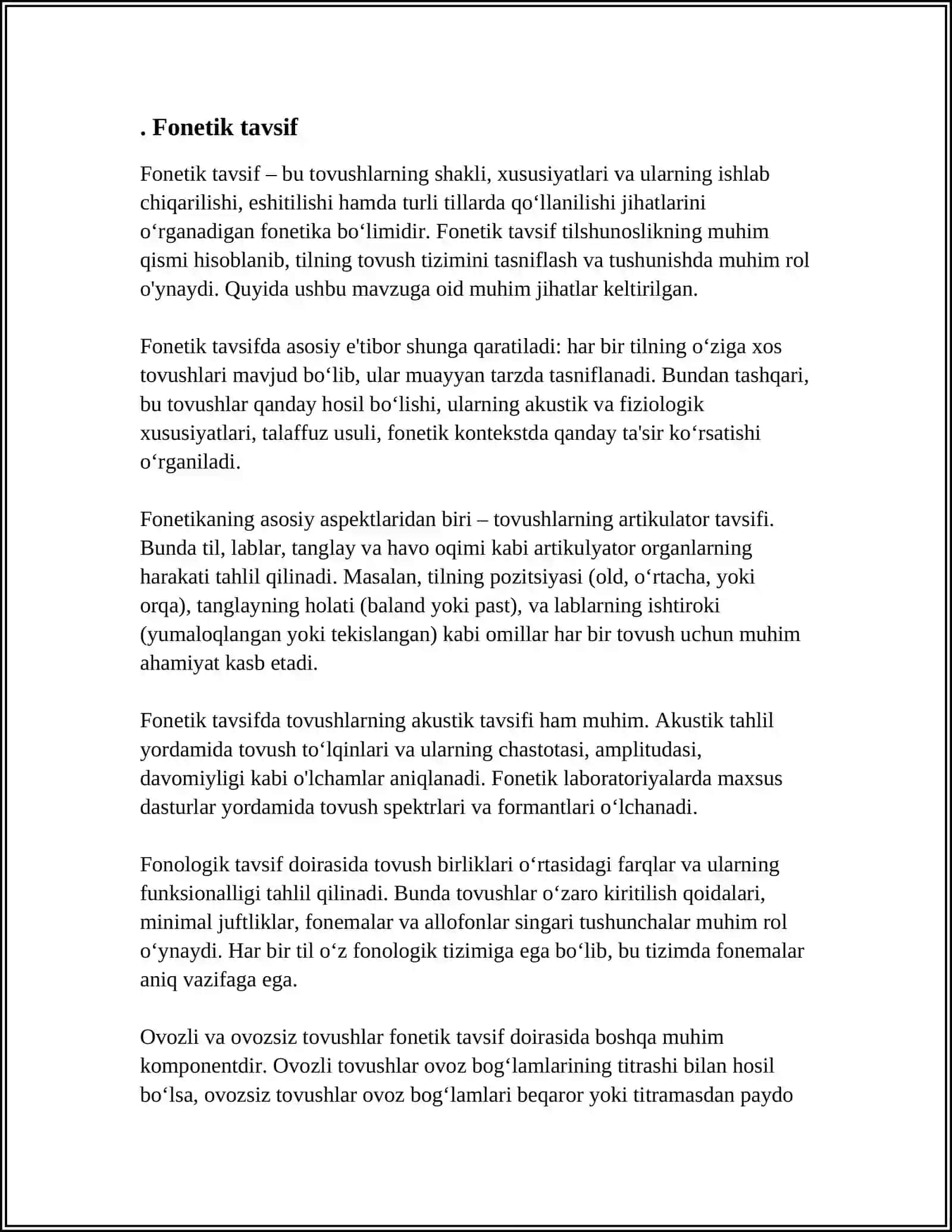 . Fonetik tavsif

Fonetik tavsif – bu tovushlarning shakli, xususiyatlari va ularning ishlab chiqarilishi, eshitilishi hamda turli tillarda qo'llanilishi jihatlarini o'rganadigan fonetika bo'limidir. Fonetik tavsif tilshunoslikning muhim qismi hisoblanib, tilning tovush tizimini tasniflash va tushunishda muhim rol o'ynaydi. Quyida ushbu mavzuga oid muhim jihatlar keltirilgan.

Fonetik tavsifda asosiy e'tibor shunga qaratiladi: har bir tilning o'ziga xos tovushlari mavjud bo'lib, ular muayyan tarzda tasniflanadi. Bundan tashqari, bu tovushlar qanday hosil bo'lishi, ularning akustik va fiziologik xususiyatlari, talaffuz usuli, fonetik kontekstda qanday ta'sir ko'rsatishi o'rganiladi.

Fonetikaning asosiy aspektlaridan biri – tovushlarning artikulator tavsifi. Bunda til, lablar, tanglay va havo oqimi kabi artikulyator organlarning harakati tahlil qilinadi. Masalan, tilning pozitsiyasi (old, o'rtacha, yoki orqa), tanglayning holati (baland yoki past), va lablarning ishtiroki (yumaloqlangan yoki tekislangan) kabi omillar har bir tovush uchun muhim ahamiyat kasb etadi.

Fonetik tavsifda tovushlarning akustik tavsifi ham muhim. Akustik tahlil yordamida tovush to'lqinlari va ularning chastotasi, amplitudasi, davomiyligi kabi o'lchamlar aniqlanadi. Fonetik laboratoriyalarda maxsus dasturlar yordamida tovush spektrlari va formantlari o'lchanadi.

Fonologik tavsif doirasida tovush birliklari o'rtasidagi farqlar va ularning funksionalligi tahlil qilinadi. Bunda tovushlar o'zaro kiritilish qoidalari, minimal juftliklar, fonemalar va allofonlar singari tushunchalar muhim rol o'ynaydi. Har bir til o'z fonologik tizimiga ega bo'lib, bu tizimda fonemalar aniq vazifaga ega.

Ovozli va ovozsiz tovushlar fonetik tavsif doirasida boshqa muhim komponentdir. Ovozli tovushlar ovoz bog'lamlarining titrashi bilan hosil bo'lsa, ovozsiz tovushlar ovoz bog'lamlari beqaror yoki titramasdan paydo